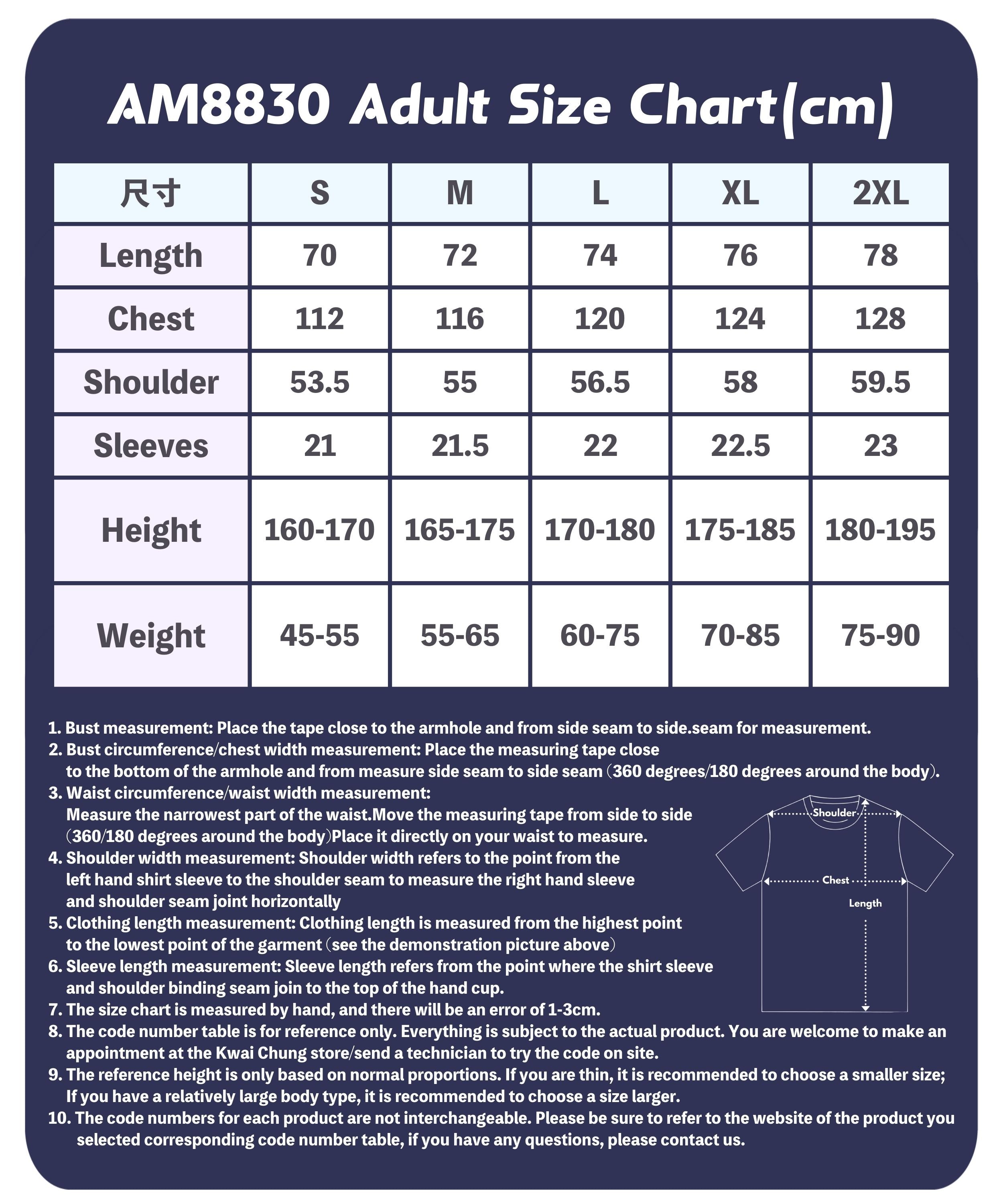 AM8830 Adult Size Chart(cm)

| 尺寸 | S | M | L | XL | 2XL |
|---|---|---|---|---|---|
| Length | 70 | 72 | 74 | 76 | 78 |
| Chest | 112 | 116 | 120 | 124 | 128 |
| Shoulder | 53.5 | 55 | 56.5 | 58 | 59.5 |
| Sleeves | 21 | 21.5 | 22 | 22.5 | 23 |
| Height | 160-170 | 165-175 | 170-180 | 175-185 | 180-195 |
| Weight | 45-55 | 55-65 | 60-75 | 70-85 | 75-90 |

1. Bust measurement: Place the tape close to the armhole and from side seam to side.seam for measurement.
2. Bust circumference/chest width measurement: Place the measuring tape close to the bottom of the armhole and from measure side seam to side seam (360 degrees/180 degrees around the body).
3. Waist circumference/waist width measurement: Measure the narrowest part of the waist.Move the measuring tape from side to side (360/180 degrees around the body)Place it directly on your waist to measure.
4. Shoulder width measurement: Shoulder width refers to the point from the left hand shirt sleeve to the shoulder seam to measure the right hand sleeve and shoulder seam joint horizontally
5. Clothing length measurement: Clothing length is measured from the highest point to the lowest point of the garment (see the demonstration picture above)
6. Sleeve length measurement: Sleeve length refers from the point where the shirt sleeve and shoulder binding seam join to the top of the hand cup.
7. The size chart is measured by hand, and there will be an error of 1-3cm.
8. The code number table is for reference only. Everything is subject to the actual product. You are welcome to make an appointment at the Kwai Chung store/send a technician to try the code on site.
9. The reference height is only based on normal proportions. If you are thin, it is recommended to choose a smaller size; If you have a relatively large body type, it is recommended to choose a size larger.
10. The code numbers for each product are not interchangeable. Please be sure to refer to the website of the product you selected corresponding code number table, if you have any questions, please contact us.

Shoulder
Chest
Length